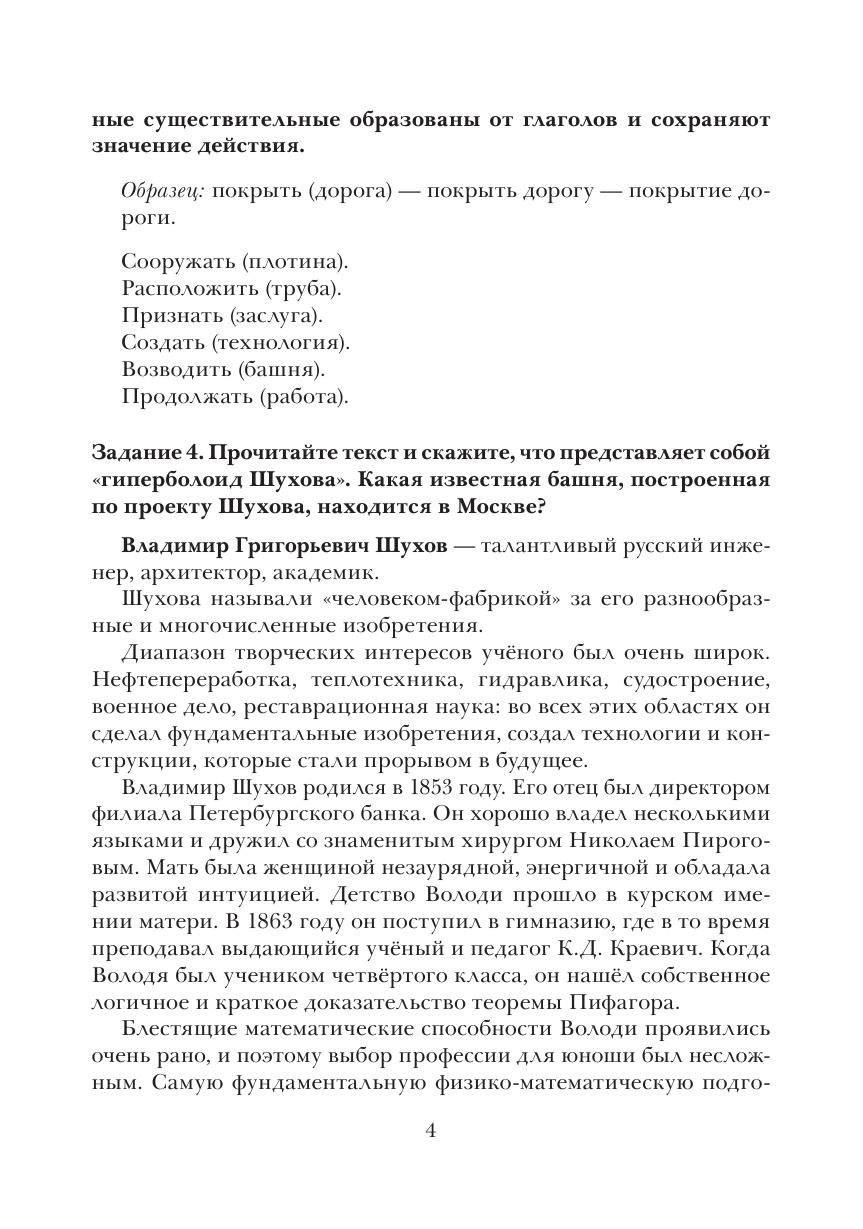 ные существительные образованы от глаголов и сохраняют значение действия.

Образец: покрыть (дорога) — покрыть дорогу — покрытие дороги.

Сооружать (плотина).
Расположить (труба).
Признать (заслуга).
Создать (технология).
Возводить (башня).
Продолжать (работа).

Задание 4. Прочитайте текст и скажите, что представляет собой «гиперболоид Шухова». Какая известная башня, построенная по проекту Шухова, находится в Москве?

Владимир Григорьевич Шухов — талантливый русский инженер, архитектор, академик.

Шухова называли «человеком-фабрикой» за его разнообразные и многочисленные изобретения.

Диапазон творческих интересов учёного был очень широк. Нефтепереработка, теплотехника, гидравлика, судостроение, военное дело, реставрационная наука: во всех этих областях он сделал фундаментальные изобретения, создал технологии и конструкции, которые стали прорывом в будущее.

Владимир Шухов родился в 1853 году. Его отец был директором филиала Петербургского банка. Он хорошо владел несколькими языками и дружил со знаменитым хирургом Николаем Пироговым. Мать была женщиной незаурядной, энергичной и обладала развитой интуицией. Детство Володи прошло в курском имении матери. В 1863 году он поступил в гимназию, где в то время преподавал выдающийся учёный и педагог К.Д. Краевич. Когда Володя был учеником четвёртого класса, он нашёл собственное логичное и краткое доказательство теоремы Пифагора.

Блестящие математические способности Володи проявились очень рано, и поэтому выбор профессии для юноши был несложным. Самую фундаментальную физико-математическую подго-

4